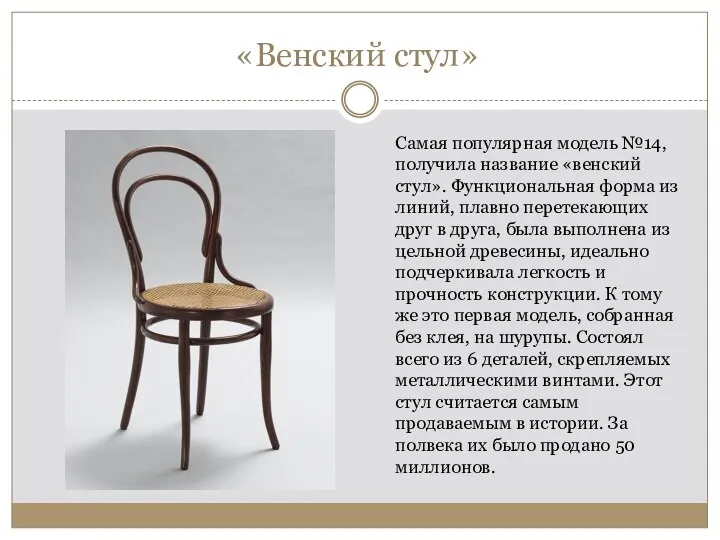 «Венский стул»

Самая популярная модель №14, получила название «венский стул». Функциональная форма из линий, плавно перетекающих друг в друга, была выполнена из цельной древесины, идеально подчеркивала легкость и прочность конструкции. К тому же это первая модель, собранная без клея, на шурупы. Состоял всего из 6 деталей, скрепляемых металлическими винтами. Этот стул считается самым продаваемым в истории. За полвека их было продано 50 миллионов.